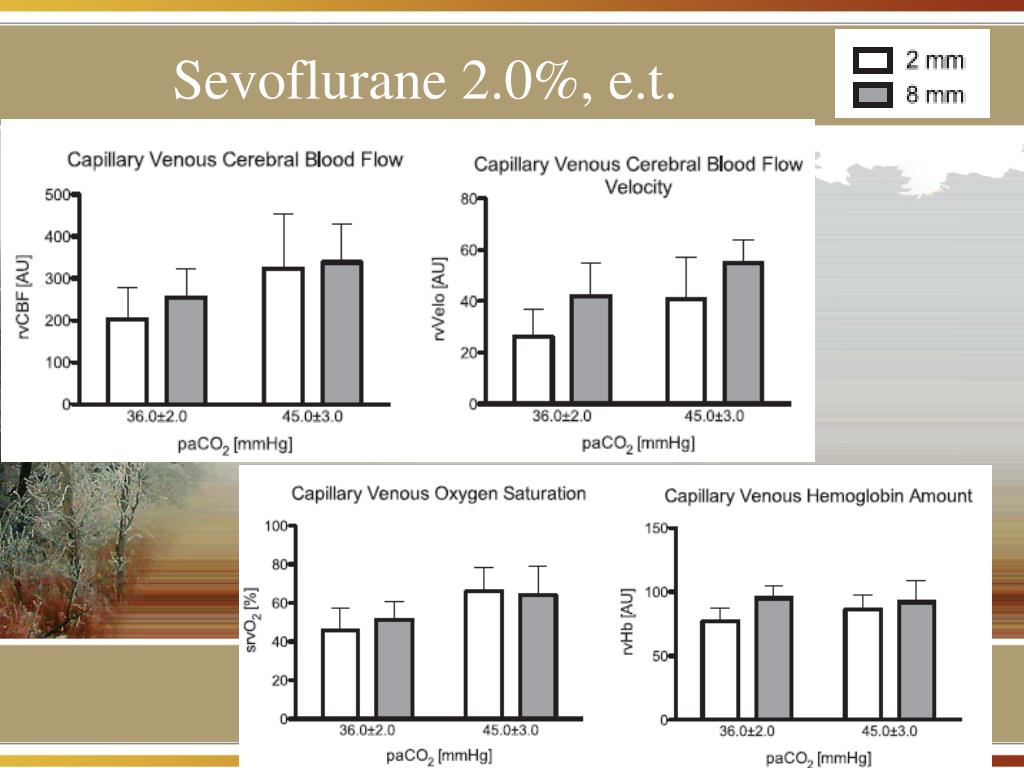 Sevoflurane 2.0%, e.t.

2 mm
8 mm

Capillary Venous Cerebral Blood Flow

rvCBF [AU]
500
400
300
200
100
0
36.0±2.0
45.0±3.0
$paCO_2$ [mmHg]

Capillary Venous Cerebral Blood Flow Velocity

rvVelo [AU]
80
60
40
20
0
36.0±2.0
45.0±3.0
$paCO_2$ [mmHg]

Capillary Venous Oxygen Saturation

$srvO_2$ [%]
100
80
60
40
20
0
36.0±2.0
45.0±3.0
$paCO_2$ [mmHg]

Capillary Venous Hemoglobin Amount

rvHb [AU]
150
100
50
0
36.0±2.0
45.0±3.0
$paCO_2$ [mmHg]